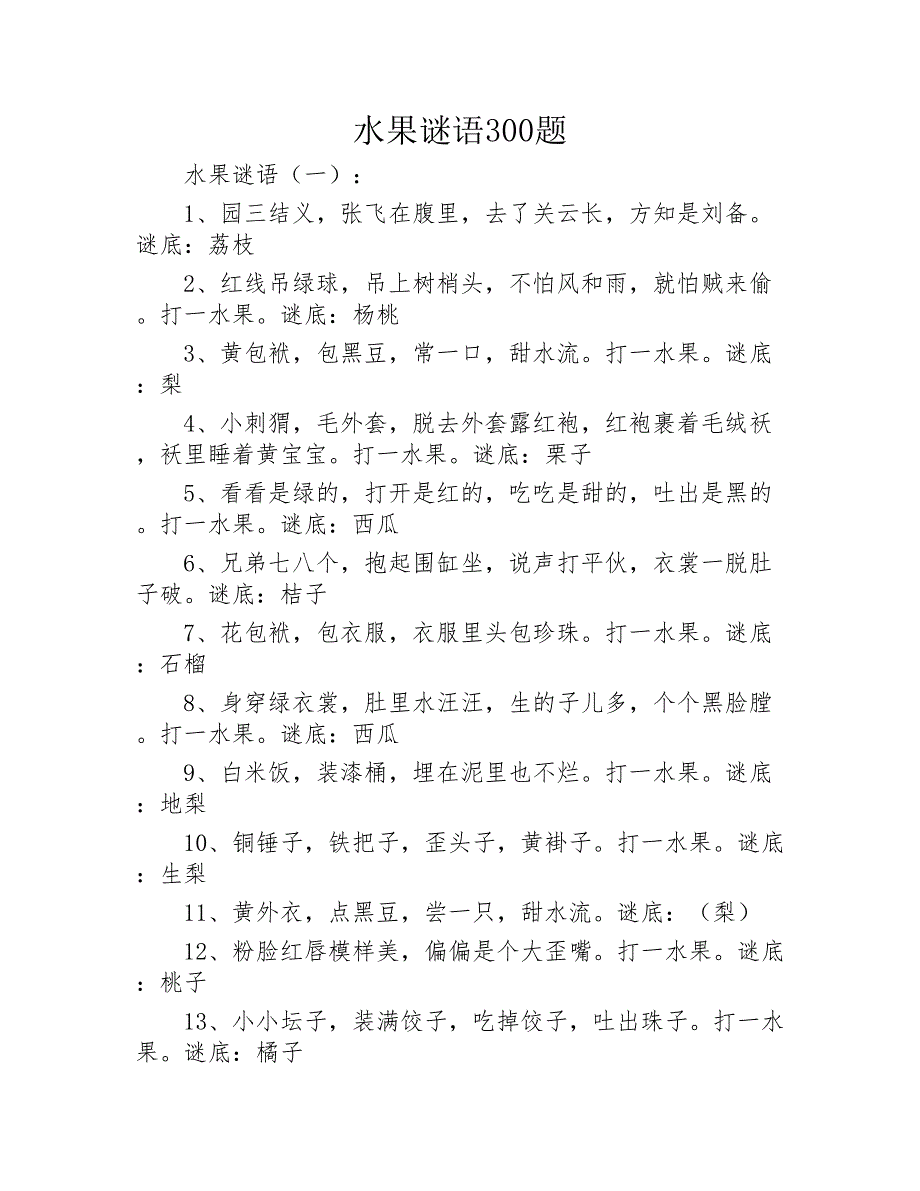 水果谜语300题

水果谜语（一）：

1、园三结义，张飞在腹里，去了关云长，方知是刘备。谜底：荔枝

2、红线吊绿球，吊上树梢头，不怕风和雨，就怕贼来偷。打一水果。谜底：杨桃

3、黄包袱，包黑豆，常一口，甜水流。打一水果。谜底：梨

4、小刺猬，毛外套，脱去外套露红袍，红袍裹着毛绒袄，袄里睡着黄宝宝。打一水果。谜底：栗子

5、看看是绿的，打开是红的，吃吃是甜的，吐出是黑的。打一水果。谜底：西瓜

6、兄弟七八个，抱起围缸坐，说声打平伙，衣裳一脱肚子破。谜底：桔子

7、花包袱，包衣服，衣服里头包珍珠。打一水果。谜底：石榴

8、身穿绿衣裳，肚里水汪汪，生的子儿多，个个黑脸膛。打一水果。谜底：西瓜

9、白米饭，装漆桶，埋在泥里也不烂。打一水果。谜底：地梨

10、铜锤子，铁把子，歪头子，黄褂子。打一水果。谜底：生梨

11、黄外衣，点黑豆，尝一只，甜水流。谜底：（梨）

12、粉脸红唇模样美，偏偏是个大歪嘴。打一水果。谜底：桃子

13、小小坛子，装满饺子，吃掉饺子，吐出珠子。打一水果。谜底：橘子